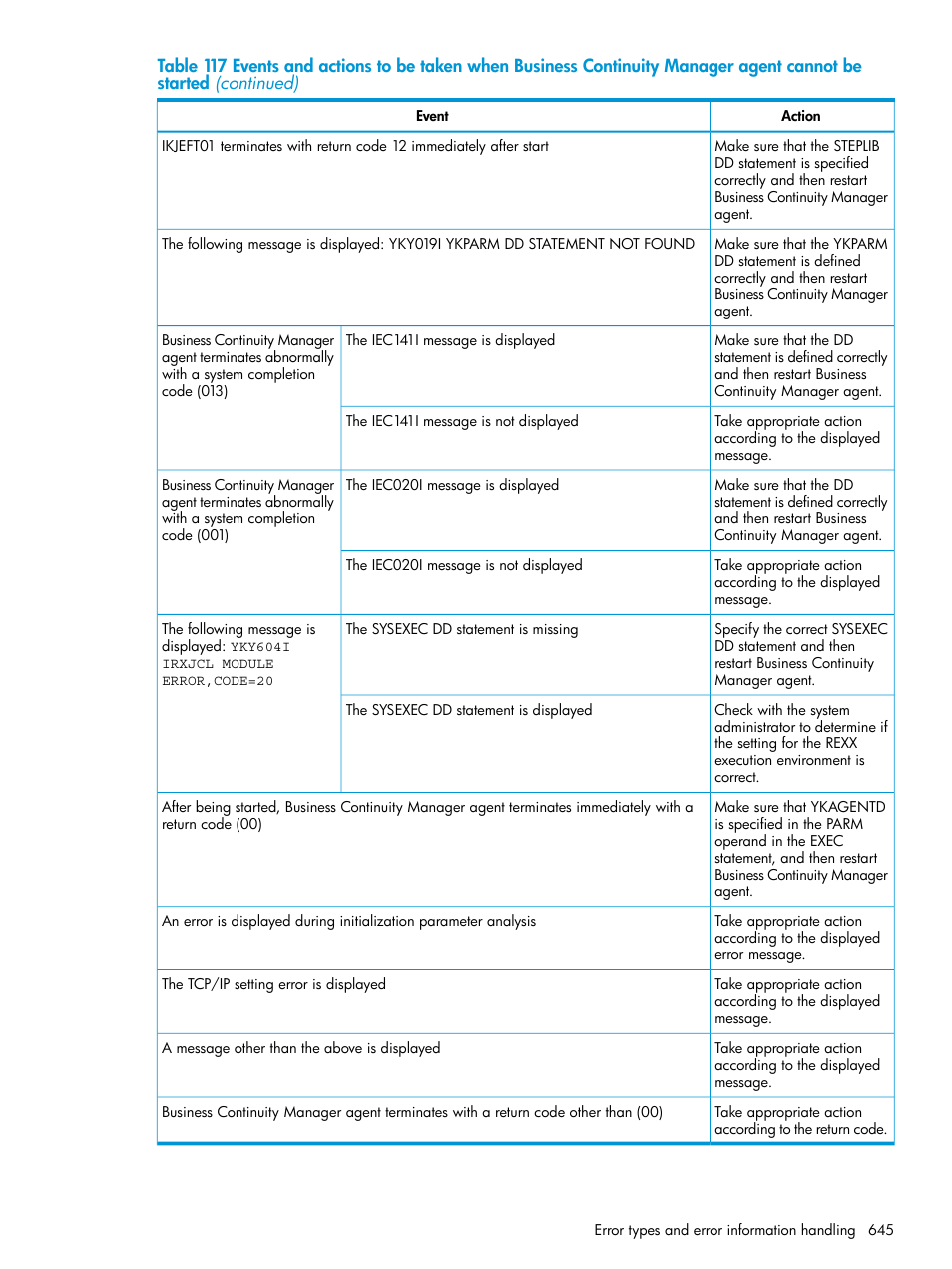 Table 117 Events and actions to be taken when Business Continuity Manager agent cannot be started (continued)

| Event | | Action |
|---|---|---|
| IKJEFT01 terminates with return code 12 immediately after start | | Make sure that the STEPLIB DD statement is specified correctly and then restart Business Continuity Manager agent. |
| The following message is displayed: YKY019I YKPARM DD STATEMENT NOT FOUND | | Make sure that the YKPARM DD statement is defined correctly and then restart Business Continuity Manager agent. |
| Business Continuity Manager agent terminates abnormally with a system completion code (013) | The IEC141I message is displayed | Make sure that the DD statement is defined correctly and then restart Business Continuity Manager agent. |
| | The IEC141I message is not displayed | Take appropriate action according to the displayed message. |
| Business Continuity Manager agent terminates abnormally with a system completion code (001) | The IEC020I message is displayed | Make sure that the DD statement is defined correctly and then restart Business Continuity Manager agent. |
| | The IEC020I message is not displayed | Take appropriate action according to the displayed message. |
| The following message is displayed: YKY604I IRXJCL MODULE ERROR,CODE=20 | The SYSEXEC DD statement is missing | Specify the correct SYSEXEC DD statement and then restart Business Continuity Manager agent. |
| | The SYSEXEC DD statement is displayed | Check with the system administrator to determine if the setting for the REXX execution environment is correct. |
| After being started, Business Continuity Manager agent terminates immediately with a return code (00) | | Make sure that YKAGENTD is specified in the PARM operand in the EXEC statement, and then restart Business Continuity Manager agent. |
| An error is displayed during initialization parameter analysis | | Take appropriate action according to the displayed error message. |
| The TCP/IP setting error is displayed | | Take appropriate action according to the displayed message. |
| A message other than the above is displayed | | Take appropriate action according to the displayed message. |
| Business Continuity Manager agent terminates with a return code other than (00) | | Take appropriate action according to the return code. |

Error types and error information handling 645